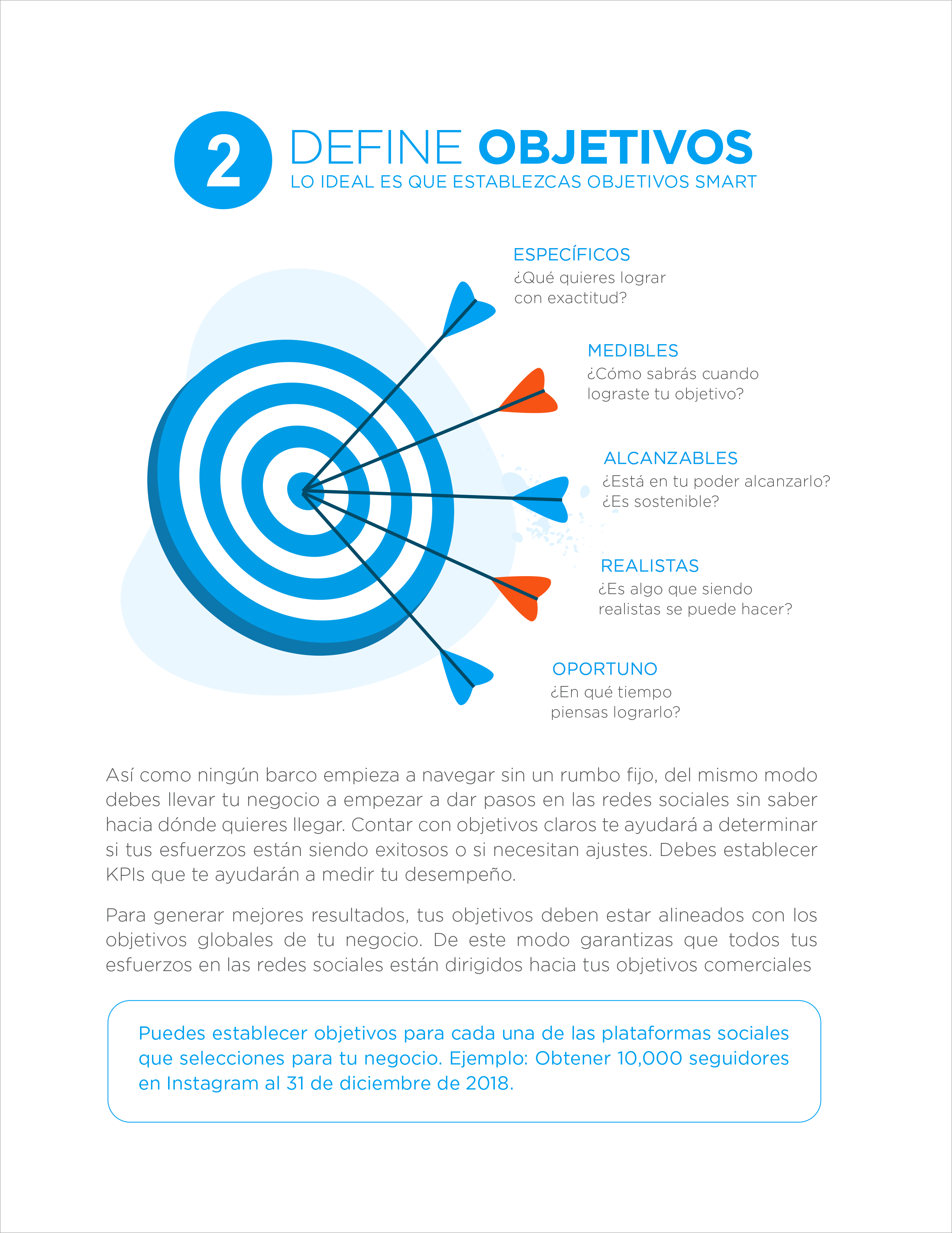 2 DEFINE OBJETIVOS
LO IDEAL ES QUE ESTABLEZCAS OBJETIVOS SMART

ESPECÍFICOS
¿Qué quieres lograr con exactitud?

MEDIBLES
¿Cómo sabrás cuando lograste tu objetivo?

ALCANZABLES
¿Está en tu poder alcanzarlo? ¿Es sostenible?

REALISTAS
¿Es algo que siendo realistas se puede hacer?

OPORTUNO
¿En qué tiempo piensas lograrlo?

Así como ningún barco empieza a navegar sin un rumbo fijo, del mismo modo debes llevar tu negocio a empezar a dar pasos en las redes sociales sin saber hacia dónde quieres llegar. Contar con objetivos claros te ayudará a determinar si tus esfuerzos están siendo exitosos o si necesitan ajustes. Debes establecer KPIs que te ayudarán a medir tu desempeño.

Para generar mejores resultados, tus objetivos deben estar alineados con los objetivos globales de tu negocio. De este modo garantizas que todos tus esfuerzos en las redes sociales están dirigidos hacia tus objetivos comerciales

Puedes establecer objetivos para cada una de las plataformas sociales que selecciones para tu negocio. Ejemplo: Obtener 10,000 seguidores en Instagram al 31 de diciembre de 2018.